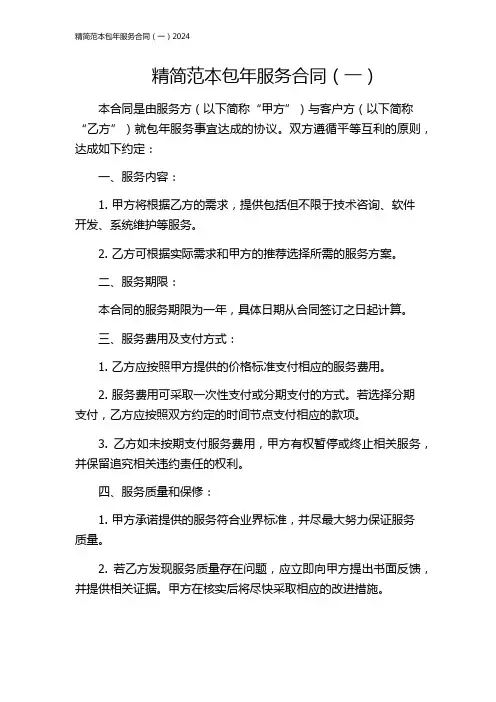 精简范本包年服务合同（一）2024

精简范本包年服务合同（一）

本合同是由服务方（以下简称“甲方”）与客户方（以下简称“乙方”）就包年服务事宜达成的协议。双方遵循平等互利的原则，达成如下约定：

一、服务内容：

1. 甲方将根据乙方的需求，提供包括但不限于技术咨询、软件开发、系统维护等服务。

2. 乙方可根据实际需求和甲方的推荐选择所需的服务方案。

二、服务期限：

本合同的服务期限为一年，具体日期从合同签订之日起计算。

三、服务费用及支付方式：

1. 乙方应按照甲方提供的价格标准支付相应的服务费用。

2. 服务费用可采取一次性支付或分期支付的方式。若选择分期支付，乙方应按照双方约定的时间节点支付相应的款项。

3. 乙方如未按期支付服务费用，甲方有权暂停或终止相关服务，并保留追究相关违约责任的权利。

四、服务质量和保修：

1. 甲方承诺提供的服务符合业界标准，并尽最大努力保证服务质量。

2. 若乙方发现服务质量存在问题，应立即向甲方提出书面反馈，并提供相关证据。甲方在核实后将尽快采取相应的改进措施。